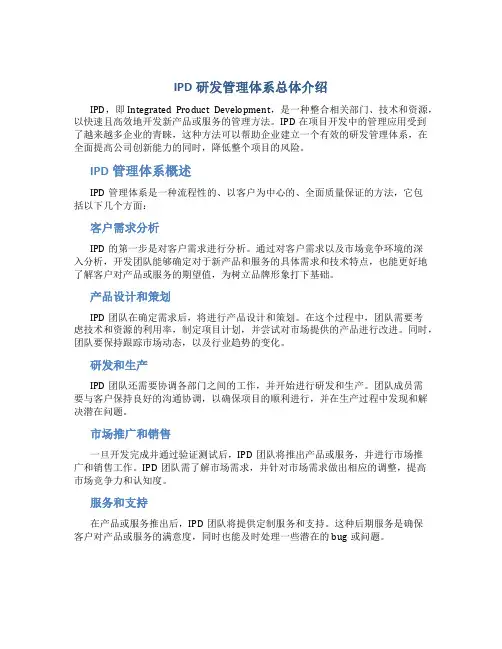 IPD 研发管理体系总体介绍

IPD，即 Integrated Product Development，是一种整合相关部门、技术和资源，以快速且高效地开发新产品或服务的管理方法。IPD 在项目开发中的管理应用受到了越来越多企业的青睐，这种方法可以帮助企业建立一个有效的研发管理体系，在全面提高公司创新能力的同时，降低整个项目的风险。

IPD 管理体系概述

IPD 管理体系是一种流程性的、以客户为中心的、全面质量保证的方法，它包括以下几个方面：

客户需求分析

IPD 的第一步是对客户需求进行分析。通过对客户需求以及市场竞争环境的深入分析，开发团队能够确定对于新产品和服务的具体需求和技术特点，也能更好地了解客户对产品或服务的期望值，为树立品牌形象打下基础。

产品设计和策划

IPD 团队在确定需求后，将进行产品设计和策划。在这个过程中，团队需要考虑技术和资源的利用率，制定项目计划，并尝试对市场提供的产品进行改进。同时，团队要保持跟踪市场动态，以及行业趋势的变化。

研发和生产

IPD 团队还需要协调各部门之间的工作，并开始进行研发和生产。团队成员需要与客户保持良好的沟通协调，以确保项目的顺利进行，并在生产过程中发现和解决潜在问题。

市场推广和销售

一旦开发完成并通过验证测试后，IPD 团队将推出产品或服务，并进行市场推广和销售工作。IPD 团队需了解市场需求，并针对市场需求做出相应的调整，提高市场竞争力和认知度。

服务和支持

在产品或服务推出后，IPD 团队将提供定制服务和支持。这种后期服务是确保客户对产品或服务的满意度，同时也能及时处理一些潜在的 bug 或问题。